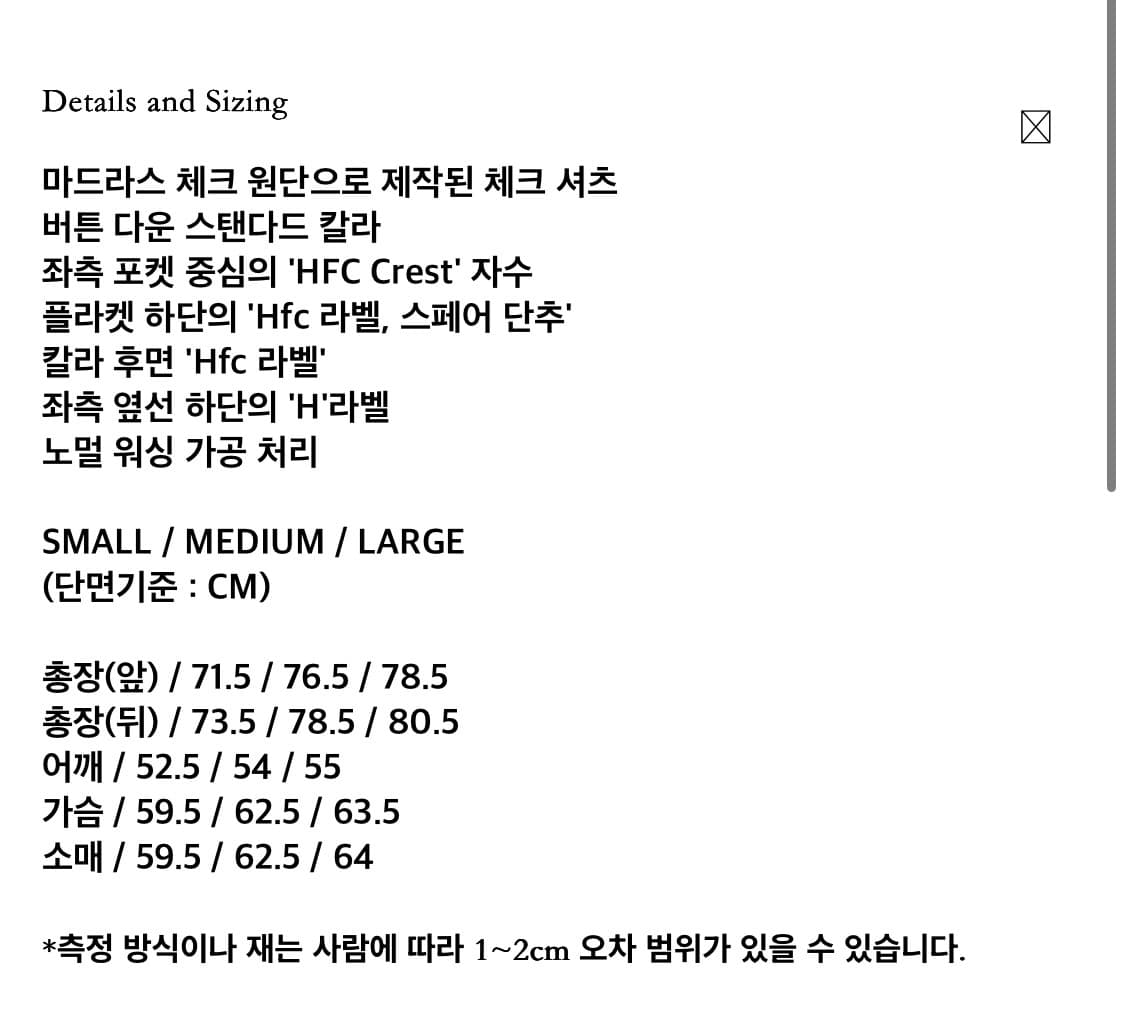 Details and Sizing

마드라스 체크 원단으로 제작된 체크 셔츠
버튼 다운 스탠다드 칼라
좌측 포켓 중심의 'HFC Crest' 자수
플라켓 하단의 'Hfc 라벨, 스페어 단추'
칼라 후면 'Hfc 라벨'
좌측 옆선 하단의 'H'라벨
노멀 워싱 가공 처리

SMALL / MEDIUM / LARGE
(단면기준 : CM)

총장(앞) / 71.5 / 76.5 / 78.5
총장(뒤) / 73.5 / 78.5 / 80.5
어깨 / 52.5 / 54 / 55
가슴 / 59.5 / 62.5 / 63.5
소매 / 59.5 / 62.5 / 64

*측정 방식이나 재는 사람에 따라 1~2cm 오차 범위가 있을 수 있습니다.